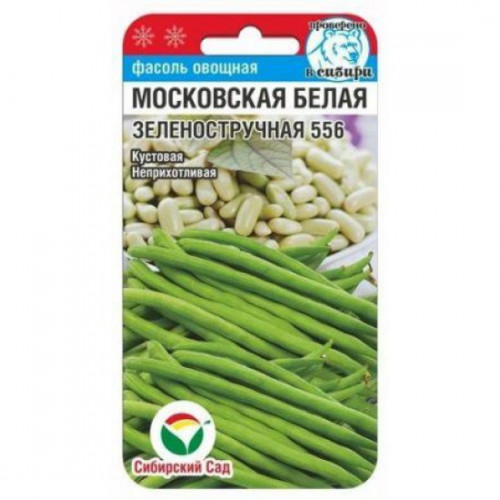 проверено в сибири

фасоль овощная

МОСКОВСКАЯ БЕЛАЯ

ЗЕЛЕНОСТРУЧНАЯ 556

Кустовая
Неприхотливая

Сибирский Сад